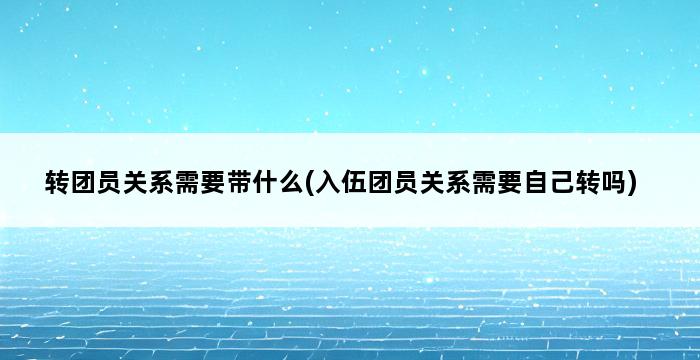 转团员关系需要带什么(入伍团员关系需要自己转吗)